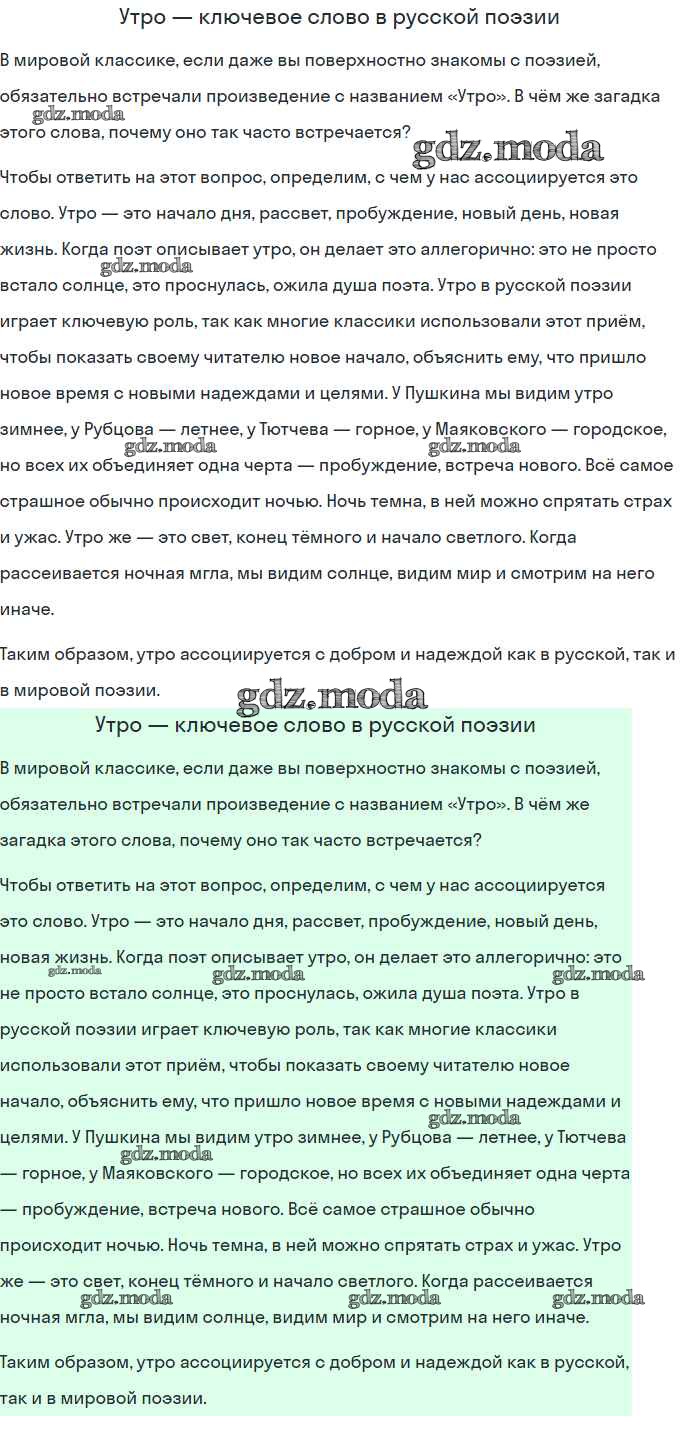 Утро — ключевое слово в русской поэзии

В мировой классике, если даже вы поверхностно знакомы с поэзией, обязательно встречали произведение с названием «Утро». В чём же загадка этого слова, почему оно так часто встречается?

gdz.moda gdz.moda

Чтобы ответить на этот вопрос, определим, с чем у нас ассоциируется это слово. Утро — это начало дня, рассвет, пробуждение, новый день, новая жизнь. Когда поэт описывает утро, он делает это аллегорично: это не просто встало солнце, это проснулась, ожила душа поэта. Утро в русской поэзии играет ключевую роль, так как многие классики использовали этот приём, чтобы показать своему читателю новое начало, объяснить ему, что пришло новое время с новыми надеждами и целями. У Пушкина мы видим утро зимнее, у Рубцова — летнее, у Тютчева — горное, у Маяковского — городское, но всех их объединяет одна черта — пробуждение, встреча нового. Всё самое страшное обычно происходит ночью. Ночь темна, в ней можно спрятать страх и ужас. Утро же — это свет, конец тёмного и начало светлого. Когда рассеивается ночная мгла, мы видим солнце, видим мир и смотрим на него иначе.

gdz.moda gdz.moda gdz.moda

Таким образом, утро ассоциируется с добром и надеждой как в русской, так и в мировой поэзии.

gdz.moda

Утро — ключевое слово в русской поэзии

В мировой классике, если даже вы поверхностно знакомы с поэзией, обязательно встречали произведение с названием «Утро». В чём же загадка этого слова, почему оно так часто встречается?

Чтобы ответить на этот вопрос, определим, с чем у нас ассоциируется это слово. Утро — это начало дня, рассвет, пробуждение, новый день, новая жизнь. Когда поэт описывает утро, он делает это аллегорично: это не просто встало солнце, это проснулась, ожила душа поэта. Утро в русской поэзии играет ключевую роль, так как многие классики использовали этот приём, чтобы показать своему читателю новое начало, объяснить ему, что пришло новое время с новыми надеждами и целями. У Пушкина мы видим утро зимнее, у Рубцова — летнее, у Тютчева — горное, у Маяковского — городское, но всех их объединяет одна черта — пробуждение, встреча нового. Всё самое страшное обычно происходит ночью. Ночь темна, в ней можно спрятать страх и ужас. Утро же — это свет, конец тёмного и начало светлого. Когда рассеивается ночная мгла, мы видим солнце, видим мир и смотрим на него иначе.

gdz.moda gdz.moda gdz.moda gdz.moda gdz.moda gdz.moda gdz.moda gdz.moda

Таким образом, утро ассоциируется с добром и надеждой как в русской, так и в мировой поэзии.